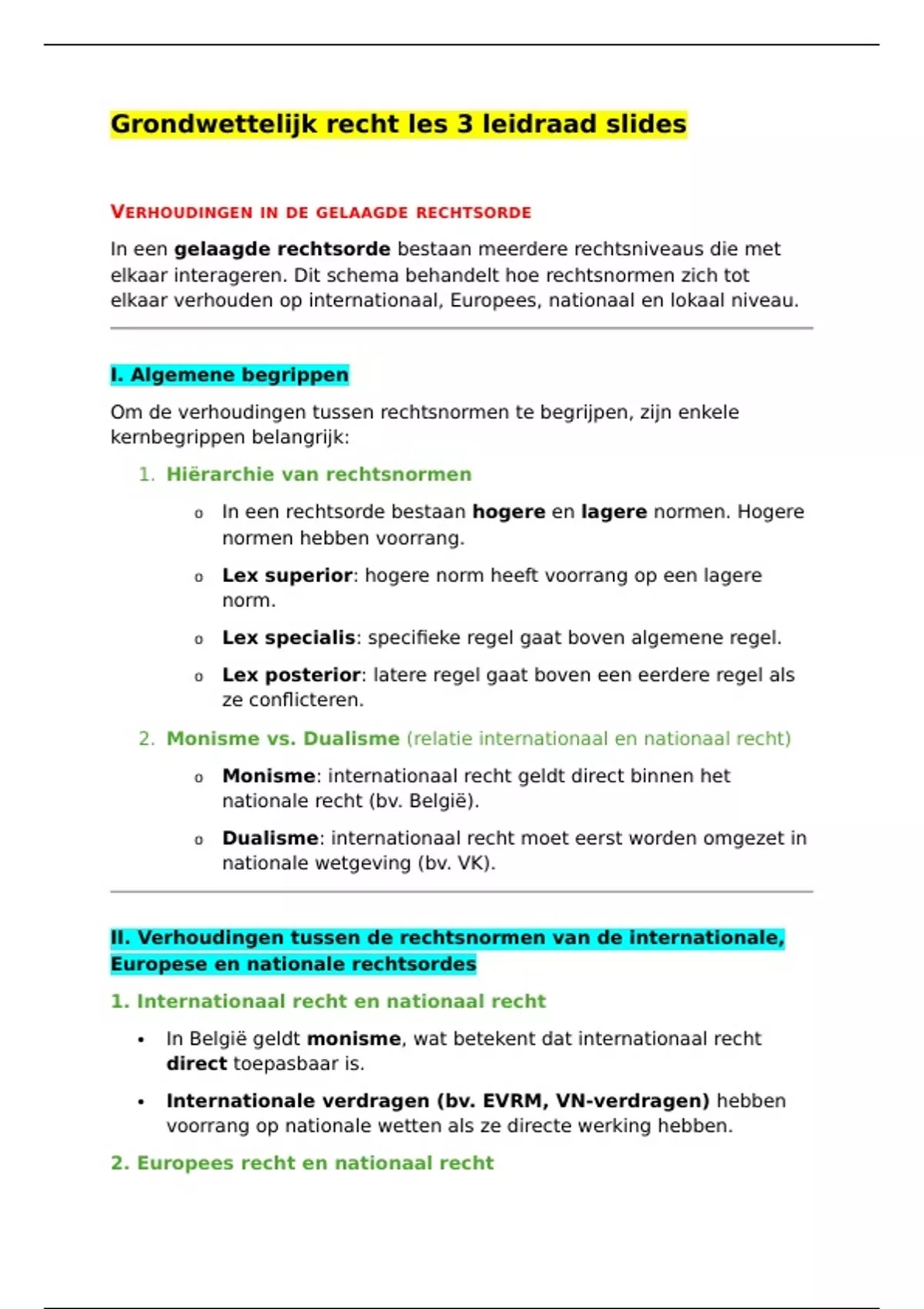 Grondwettelijk recht les 3 leidraad slides

VERHOUDINGEN IN DE GELAAGDE RECHTSORDE

In een gelaagde rechtsorde bestaan meerdere rechtsniveaus die met elkaar interageren. Dit schema behandelt hoe rechtsnormen zich tot elkaar verhouden op internationaal, Europees, nationaal en lokaal niveau.

I. Algemene begrippen

Om de verhoudingen tussen rechtsnormen te begrijpen, zijn enkele kernbegrippen belangrijk:

1. Hiërarchie van rechtsnormen

o In een rechtsorde bestaan hogere en lagere normen. Hogere normen hebben voorrang.

o Lex superior: hogere norm heeft voorrang op een lagere norm.

o Lex specialis: specifieke regel gaat boven algemene regel.

o Lex posterior: latere regel gaat boven een eerdere regel als ze conflicteren.

2. Monisme vs. Dualisme (relatie internationaal en nationaal recht)

o Monisme: internationaal recht geldt direct binnen het nationale recht (bv. België).

o Dualisme: internationaal recht moet eerst worden omgezet in nationale wetgeving (bv. VK).

II. Verhoudingen tussen de rechtsnormen van de internationale, Europese en nationale rechtsordes

1. Internationaal recht en nationaal recht

• In België geldt monisme, wat betekent dat internationaal recht direct toepasbaar is.

• Internationale verdragen (bv. EVRM, VN-verdragen) hebben voorrang op nationale wetten als ze directe werking hebben.

2. Europees recht en nationaal recht